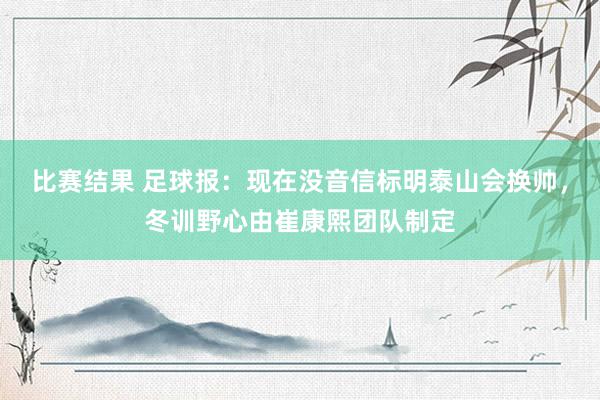 比赛结果 足球报：现在没音信标明泰山会换帅，冬训野心由崔康熙团队制定